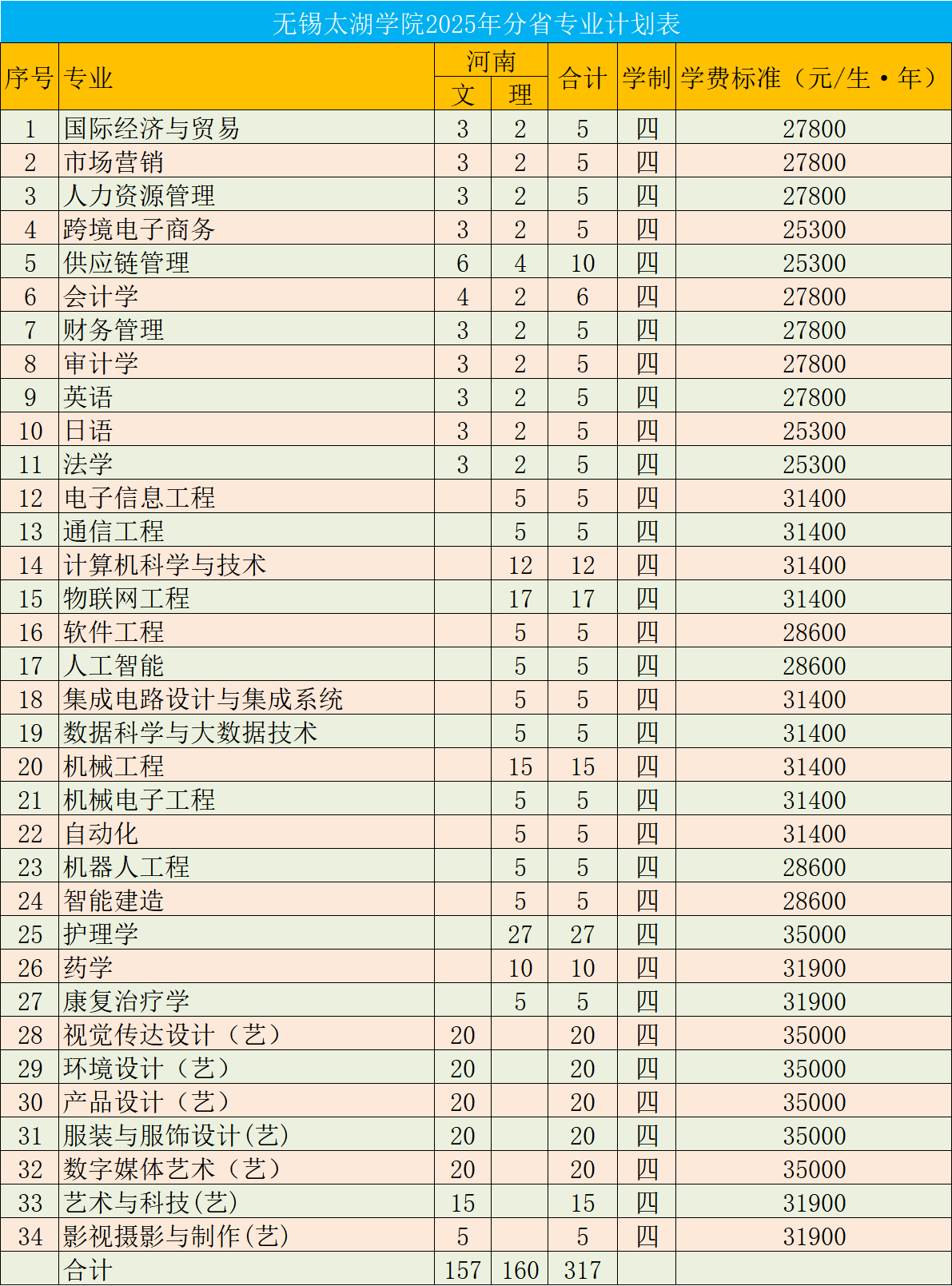 无锡太湖学院2025年分省专业计划表

| 序号 | 专业 | 河南 文 | 河南 理 | 合计 | 学制 | 学费标准（元/生·年） |
|---|---|---|---|---|---|---|
| 1 | 国际经济与贸易 | 3 | 2 | 5 | 四 | 27800 |
| 2 | 市场营销 | 3 | 2 | 5 | 四 | 27800 |
| 3 | 人力资源管理 | 3 | 2 | 5 | 四 | 27800 |
| 4 | 跨境电子商务 | 3 | 2 | 5 | 四 | 25300 |
| 5 | 供应链管理 | 6 | 4 | 10 | 四 | 25300 |
| 6 | 会计学 | 4 | 2 | 6 | 四 | 27800 |
| 7 | 财务管理 | 3 | 2 | 5 | 四 | 27800 |
| 8 | 审计学 | 3 | 2 | 5 | 四 | 27800 |
| 9 | 英语 | 3 | 2 | 5 | 四 | 27800 |
| 10 | 日语 | 3 | 2 | 5 | 四 | 25300 |
| 11 | 法学 | 3 | 2 | 5 | 四 | 25300 |
| 12 | 电子信息工程 |  | 5 | 5 | 四 | 31400 |
| 13 | 通信工程 |  | 5 | 5 | 四 | 31400 |
| 14 | 计算机科学与技术 |  | 12 | 12 | 四 | 31400 |
| 15 | 物联网工程 |  | 17 | 17 | 四 | 31400 |
| 16 | 软件工程 |  | 5 | 5 | 四 | 28600 |
| 17 | 人工智能 |  | 5 | 5 | 四 | 28600 |
| 18 | 集成电路设计与集成系统 |  | 5 | 5 | 四 | 31400 |
| 19 | 数据科学与大数据技术 |  | 5 | 5 | 四 | 31400 |
| 20 | 机械工程 |  | 15 | 15 | 四 | 31400 |
| 21 | 机械电子工程 |  | 5 | 5 | 四 | 31400 |
| 22 | 自动化 |  | 5 | 5 | 四 | 31400 |
| 23 | 机器人工程 |  | 5 | 5 | 四 | 28600 |
| 24 | 智能建造 |  | 5 | 5 | 四 | 28600 |
| 25 | 护理学 |  | 27 | 27 | 四 | 35000 |
| 26 | 药学 |  | 10 | 10 | 四 | 31900 |
| 27 | 康复治疗学 |  | 5 | 5 | 四 | 31900 |
| 28 | 视觉传达设计（艺） | 20 |  | 20 | 四 | 35000 |
| 29 | 环境设计（艺） | 20 |  | 20 | 四 | 35000 |
| 30 | 产品设计（艺） | 20 |  | 20 | 四 | 35000 |
| 31 | 服装与服饰设计(艺) | 20 |  | 20 | 四 | 35000 |
| 32 | 数字媒体艺术（艺） | 20 |  | 20 | 四 | 35000 |
| 33 | 艺术与科技(艺) | 15 |  | 15 | 四 | 31900 |
| 34 | 影视摄影与制作(艺) | 5 |  | 5 | 四 | 31900 |
|  | 合计 | 157 | 160 | 317 |  |  |